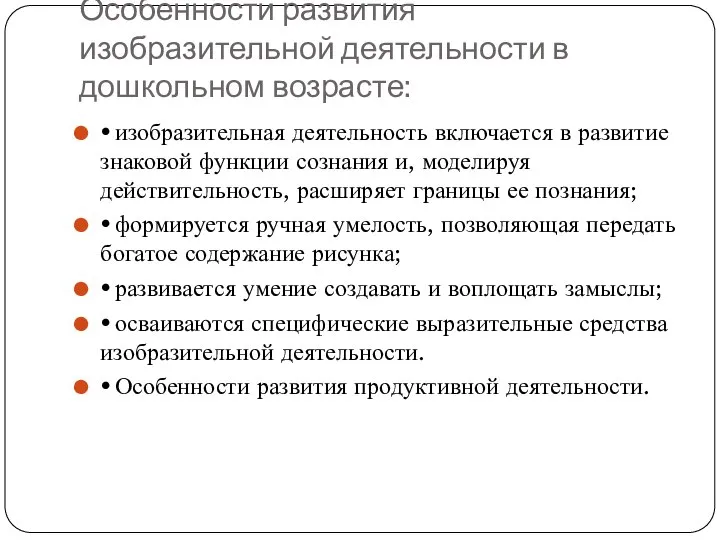 Особенности развития изобразительной деятельности в дошкольном возрасте:

• изобразительная деятельность включается в развитие знаковой функции сознания и, моделируя действительность, расширяет границы ее познания;

• формируется ручная умелость, позволяющая передать богатое содержание рисунка;

• развивается умение создавать и воплощать замыслы;

• осваиваются специфические выразительные средства изобразительной деятельности.

• Особенности развития продуктивной деятельности.